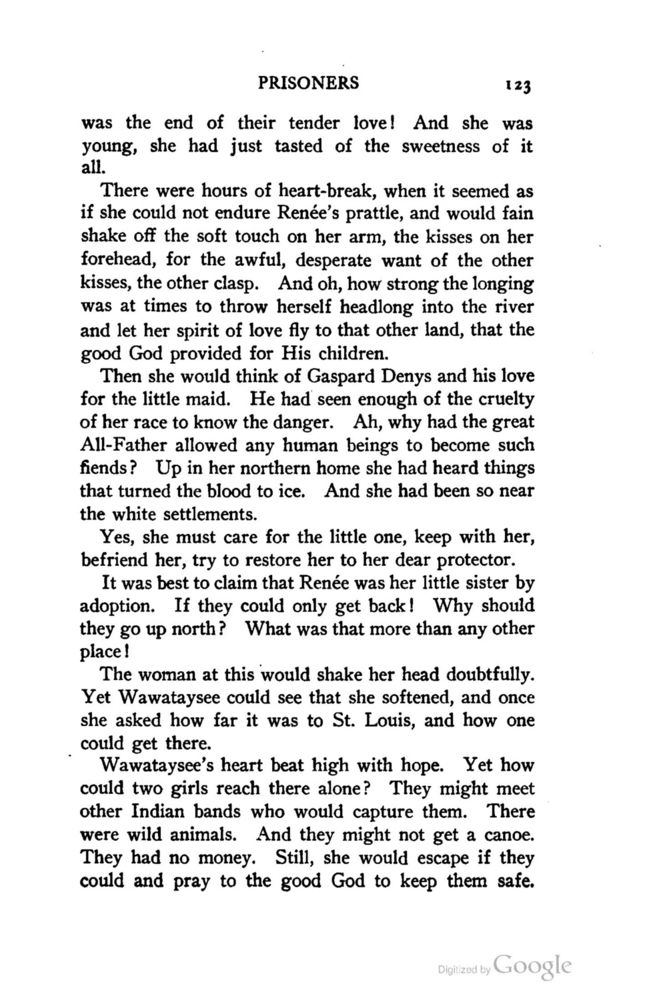 PRISONERS 123

was the end of their tender love! And she was young, she had just tasted of the sweetness of it all.

There were hours of heart-break, when it seemed as if she could not endure Renée's prattle, and would fain shake off the soft touch on her arm, the kisses on her forehead, for the awful, desperate want of the other kisses, the other clasp. And oh, how strong the longing was at times to throw herself headlong into the river and let her spirit of love fly to that other land, that the good God provided for His children.

Then she would think of Gaspard Denys and his love for the little maid. He had seen enough of the cruelty of her race to know the danger. Ah, why had the great All-Father allowed any human beings to become such fiends? Up in her northern home she had heard things that turned the blood to ice. And she had been so near the white settlements.

Yes, she must care for the little one, keep with her, befriend her, try to restore her to her dear protector.

It was best to claim that Renée was her little sister by adoption. If they could only get back! Why should they go up north? What was that more than any other place!

The woman at this would shake her head doubtfully. Yet Wawataysee could see that she softened, and once she asked how far it was to St. Louis, and how one could get there.

Wawataysee's heart beat high with hope. Yet how could two girls reach there alone? They might meet other Indian bands who would capture them. There were wild animals. And they might not get a canoe. They had no money. Still, she would escape if they could and pray to the good God to keep them safe.

Digitized by Google